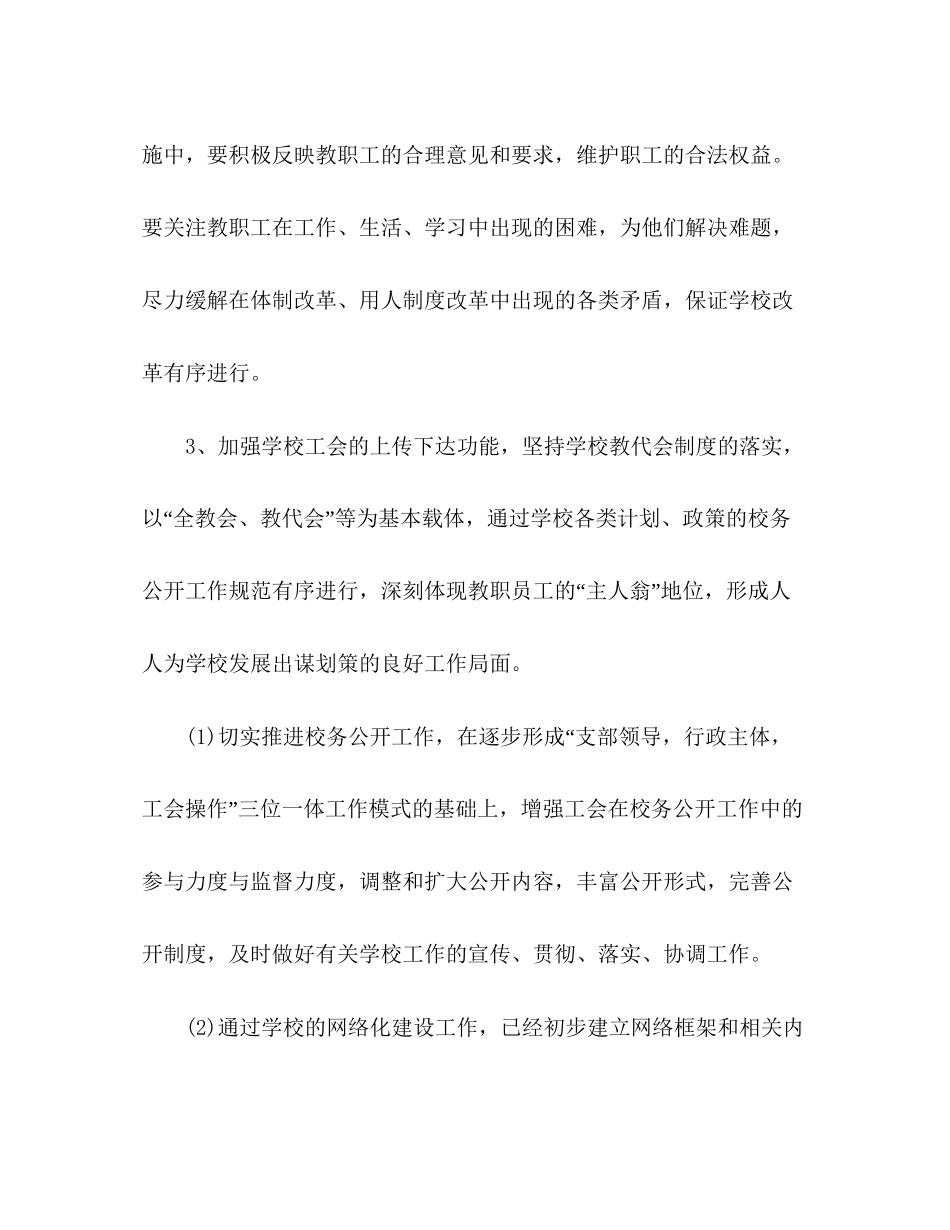 施中，要积极反映教职工的合理意见和要求，维护职工的合法权益。要关注教职工在工作、生活、学习中出现的困难，为他们解决难题，尽力缓解在体制改革、用人制度改革中出现的各类矛盾，保证学校改革有序进行。

3、加强学校工会的上传下达功能，坚持学校教代会制度的落实，以“全教会、教代会”等为基本载体，通过学校各类计划、政策的校务公开工作规范有序进行，深刻体现教职员工的“主人翁”地位，形成人人为学校发展出谋划策的良好工作局面。

(1)切实推进校务公开工作，在逐步形成“支部领导，行政主体，工会操作”三位一体工作模式的基础上，增强工会在校务公开工作中的参与力度与监督力度，调整和扩大公开内容，丰富公开形式，完善公开制度，及时做好有关学校工作的宣传、贯彻、落实、协调工作。

(2)通过学校的网络化建设工作，已经初步建立网络框架和相关内